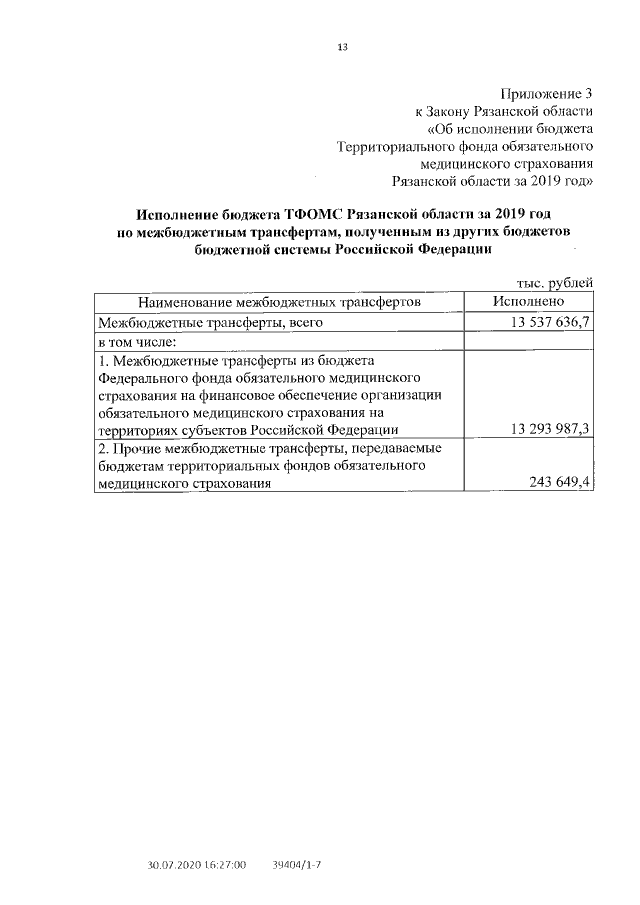 13

Приложение 3
к Закону Рязанской области
«Об исполнении бюджета
Территориального фонда обязательного
медицинского страхования
Рязанской области за 2019 год»

Исполнение бюджета ТФОМС Рязанской области за 2019 год по межбюджетным трансфертам, полученным из других бюджетов бюджетной системы Российской Федерации

тыс. рублей

| Наименование межбюджетных трансфертов | Исполнено |
|---|---|
| Межбюджетные трансферты, всего | 13 537 636,7 |
| в том числе: | |
| 1. Межбюджетные трансферты из бюджета Федерального фонда обязательного медицинского страхования на финансовое обеспечение организации обязательного медицинского страхования на территориях субъектов Российской Федерации | 13 293 987,3 |
| 2. Прочие межбюджетные трансферты, передаваемые бюджетам территориальных фондов обязательного медицинского страхования | 243 649,4 |

30.07.2020 16:27:00 39404/1-7